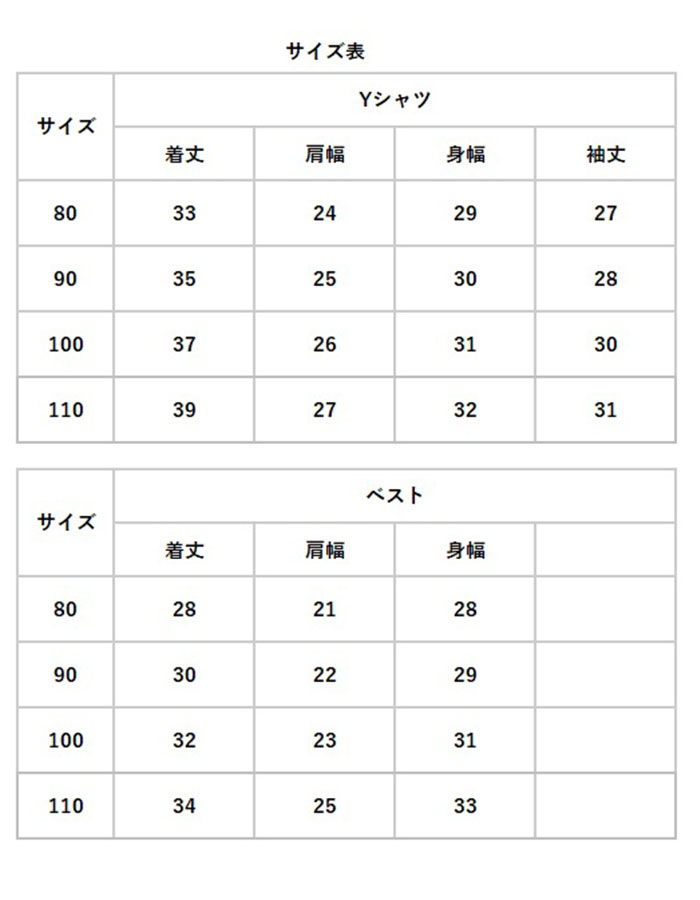 サイズ表

| サイズ | Yシャツ | | | |
|---|---|---|---|---|
| | 着丈 | 肩幅 | 身幅 | 袖丈 |
| 80 | 33 | 24 | 29 | 27 |
| 90 | 35 | 25 | 30 | 28 |
| 100 | 37 | 26 | 31 | 30 |
| 110 | 39 | 27 | 32 | 31 |

| サイズ | ベスト | | | |
|---|---|---|---|---|
| | 着丈 | 肩幅 | 身幅 | |
| 80 | 28 | 21 | 28 | |
| 90 | 30 | 22 | 29 | |
| 100 | 32 | 23 | 31 | |
| 110 | 34 | 25 | 33 | |